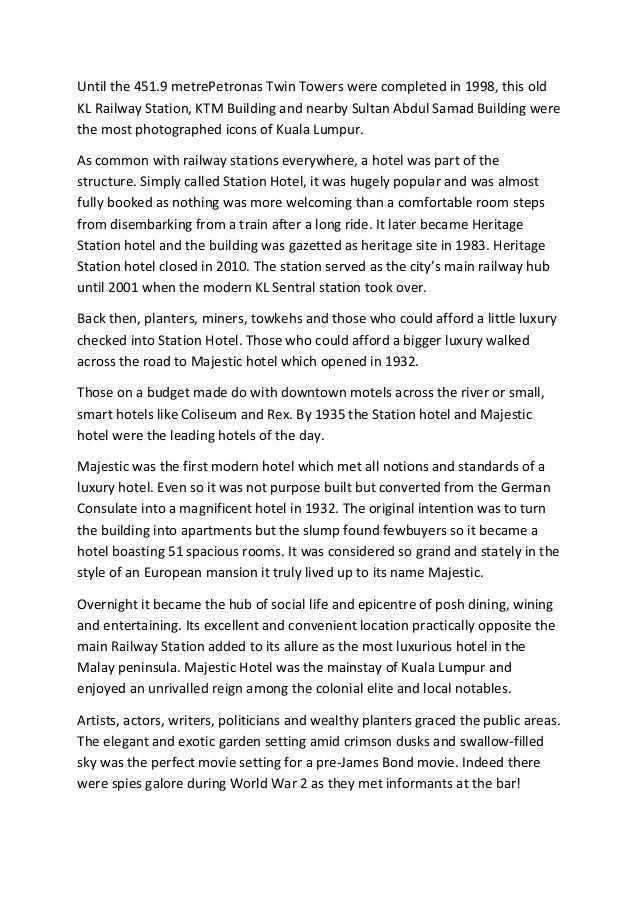 Until the 451.9 metrePetronas Twin Towers were completed in 1998, this old KL Railway Station, KTM Building and nearby Sultan Abdul Samad Building were the most photographed icons of Kuala Lumpur.

As common with railway stations everywhere, a hotel was part of the structure. Simply called Station Hotel, it was hugely popular and was almost fully booked as nothing was more welcoming than a comfortable room steps from disembarking from a train after a long ride. It later became Heritage Station hotel and the building was gazetted as heritage site in 1983. Heritage Station hotel closed in 2010. The station served as the city's main railway hub until 2001 when the modern KL Sentral station took over.

Back then, planters, miners, towkehs and those who could afford a little luxury checked into Station Hotel. Those who could afford a bigger luxury walked across the road to Majestic hotel which opened in 1932.

Those on a budget made do with downtown motels across the river or small, smart hotels like Coliseum and Rex. By 1935 the Station hotel and Majestic hotel were the leading hotels of the day.

Majestic was the first modern hotel which met all notions and standards of a luxury hotel. Even so it was not purpose built but converted from the German Consulate into a magnificent hotel in 1932. The original intention was to turn the building into apartments but the slump found fewbuyers so it became a hotel boasting 51 spacious rooms. It was considered so grand and stately in the style of an European mansion it truly lived up to its name Majestic.

Overnight it became the hub of social life and epicentre of posh dining, wining and entertaining. Its excellent and convenient location practically opposite the main Railway Station added to its allure as the most luxurious hotel in the Malay peninsula. Majestic Hotel was the mainstay of Kuala Lumpur and enjoyed an unrivalled reign among the colonial elite and local notables.

Artists, actors, writers, politicians and wealthy planters graced the public areas. The elegant and exotic garden setting amid crimson dusks and swallow-filled sky was the perfect movie setting for a pre-James Bond movie. Indeed there were spies galore during World War 2 as they met informants at the bar!